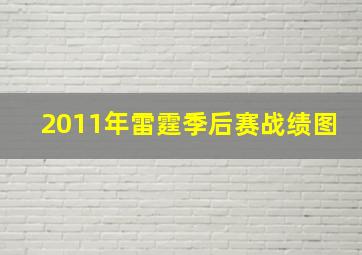 2011年雷霆季后赛战绩图